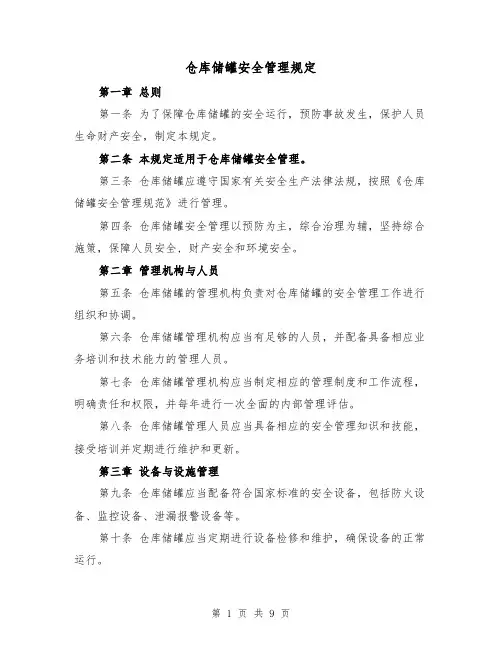 仓库储罐安全管理规定

第一章 总则

第一条 为了保障仓库储罐的安全运行，预防事故发生，保护人员生命财产安全，制定本规定。

第二条 本规定适用于仓库储罐安全管理。

第三条 仓库储罐应遵守国家有关安全生产法律法规，按照《仓库储罐安全管理规范》进行管理。

第四条 仓库储罐安全管理以预防为主，综合治理为辅，坚持综合施策，保障人员安全，财产安全和环境安全。

第二章 管理机构与人员

第五条 仓库储罐的管理机构负责对仓库储罐的安全管理工作进行组织和协调。

第六条 仓库储罐管理机构应当有足够的人员，并配备具备相应业务培训和技术能力的管理人员。

第七条 仓库储罐管理机构应当制定相应的管理制度和工作流程，明确责任和权限，并每年进行一次全面的内部管理评估。

第八条 仓库储罐管理人员应当具备相应的安全管理知识和技能，接受培训并定期进行维护和更新。

第三章 设备与设施管理

第九条 仓库储罐应当配备符合国家标准的安全设备，包括防火设备、监控设备、泄漏报警设备等。

第十条 仓库储罐应当定期进行设备检修和维护，确保设备的正常运行。

第 1 页 共 9 页